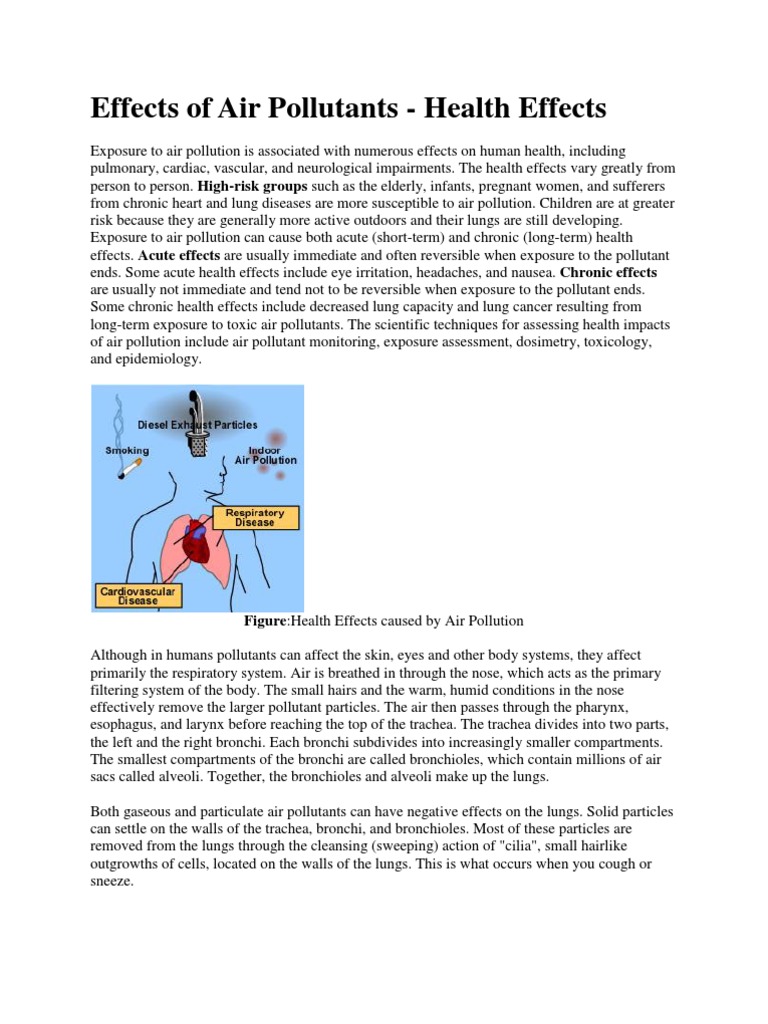 Effects of Air Pollutants - Health Effects

Exposure to air pollution is associated with numerous effects on human health, including pulmonary, cardiac, vascular, and neurological impairments. The health effects vary greatly from person to person. High-risk groups such as the elderly, infants, pregnant women, and sufferers from chronic heart and lung diseases are more susceptible to air pollution. Children are at greater risk because they are generally more active outdoors and their lungs are still developing. Exposure to air pollution can cause both acute (short-term) and chronic (long-term) health effects. Acute effects are usually immediate and often reversible when exposure to the pollutant ends. Some acute health effects include eye irritation, headaches, and nausea. Chronic effects are usually not immediate and tend not to be reversible when exposure to the pollutant ends. Some chronic health effects include decreased lung capacity and lung cancer resulting from long-term exposure to toxic air pollutants. The scientific techniques for assessing health impacts of air pollution include air pollutant monitoring, exposure assessment, dosimetry, toxicology, and epidemiology.

Diesel Exhaust Particles
Smoking
Indoor Air Pollution
Respiratory Disease
Cardiovascular Disease

Figure:Health Effects caused by Air Pollution

Although in humans pollutants can affect the skin, eyes and other body systems, they affect primarily the respiratory system. Air is breathed in through the nose, which acts as the primary filtering system of the body. The small hairs and the warm, humid conditions in the nose effectively remove the larger pollutant particles. The air then passes through the pharynx, esophagus, and larynx before reaching the top of the trachea. The trachea divides into two parts, the left and the right bronchi. Each bronchi subdivides into increasingly smaller compartments. The smallest compartments of the bronchi are called bronchioles, which contain millions of air sacs called alveoli. Together, the bronchioles and alveoli make up the lungs.

Both gaseous and particulate air pollutants can have negative effects on the lungs. Solid particles can settle on the walls of the trachea, bronchi, and bronchioles. Most of these particles are removed from the lungs through the cleansing (sweeping) action of "cilia", small hairlike outgrowths of cells, located on the walls of the lungs. This is what occurs when you cough or sneeze.